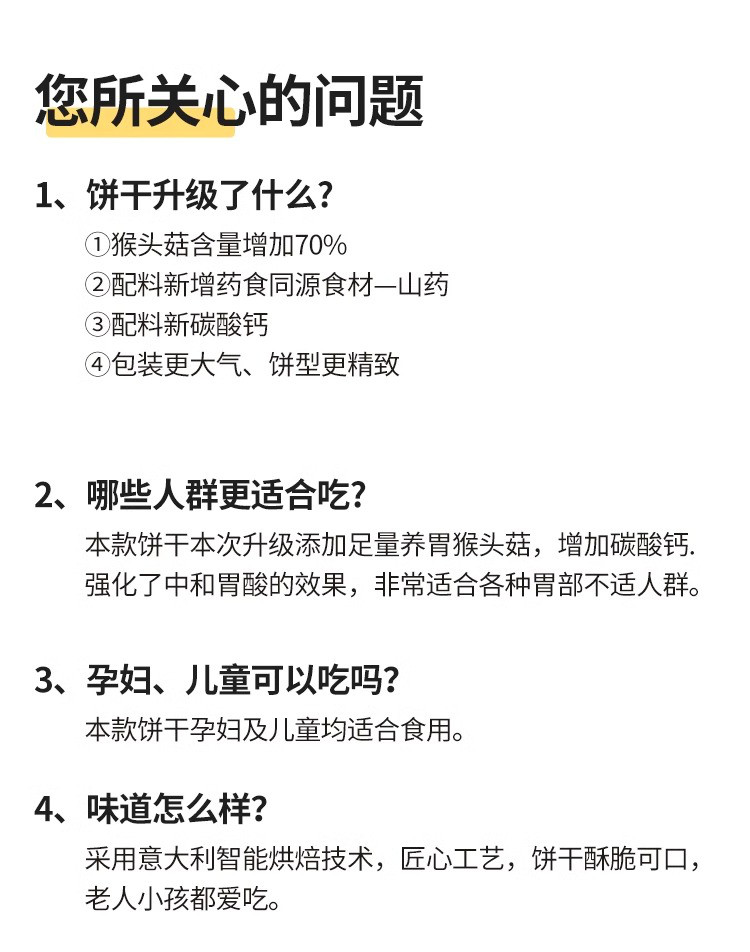 您所关心的问题

1、饼干升级了什么?

①猴头菇含量增加70%
②配料新增药食同源食材—山药
③配料新碳酸钙
④包装更大气、饼型更精致

2、哪些人群更适合吃?

本款饼干本次升级添加足量养胃猴头菇，增加碳酸钙.强化了中和胃酸的效果，非常适合各种胃部不适人群。

3、孕妇、儿童可以吃吗?

本款饼干孕妇及儿童均适合食用。

4、味道怎么样?

采用意大利智能烘焙技术，匠心工艺，饼干酥脆可口，老人小孩都爱吃。